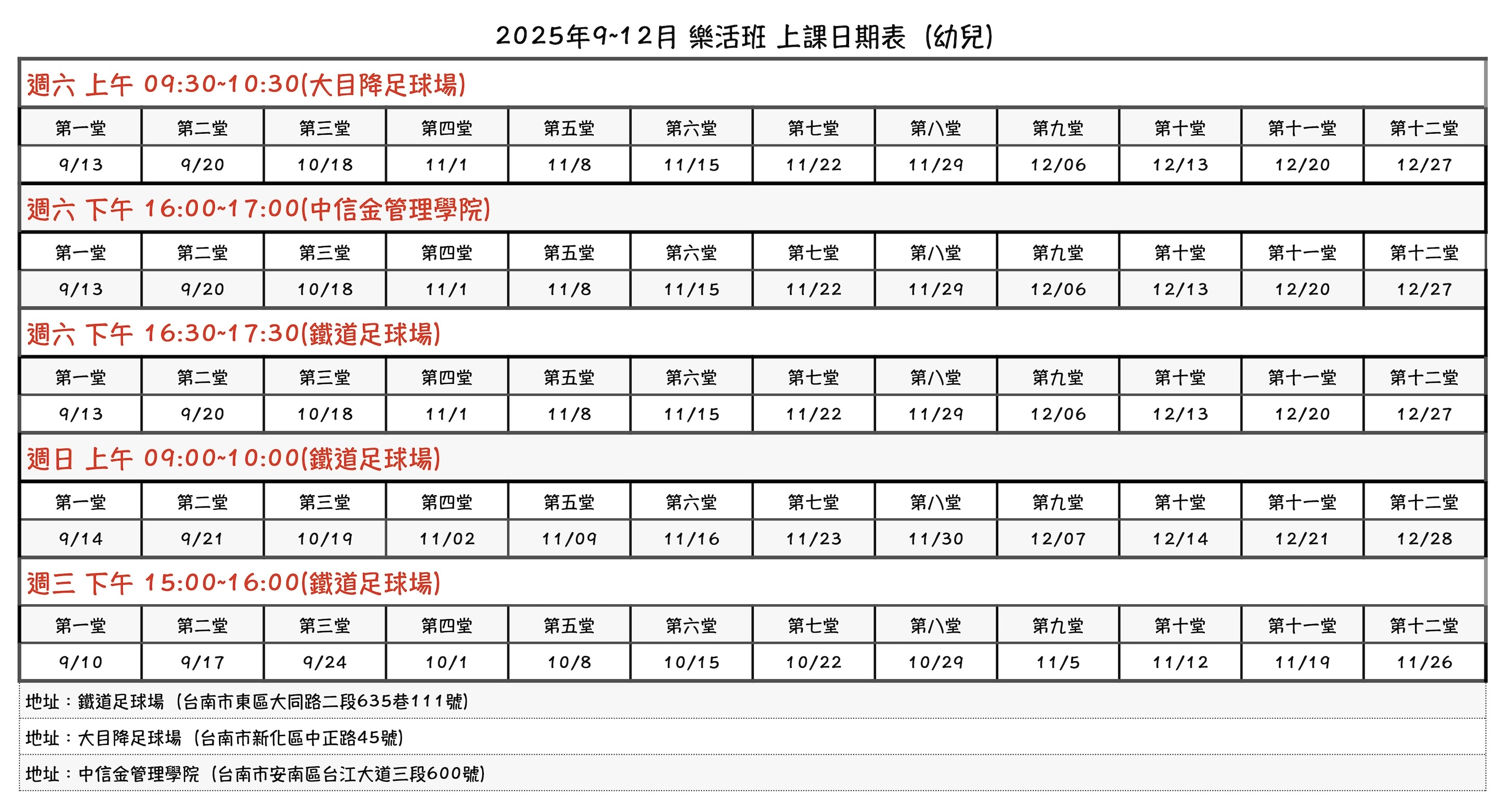 2025年9~12月 樂活班 上課日期表（幼兒）

週六 上午 09:30~10:30(大目降足球場)

| 第一堂 | 第二堂 | 第三堂 | 第四堂 | 第五堂 | 第六堂 | 第七堂 | 第八堂 | 第九堂 | 第十堂 | 第十一堂 | 第十二堂 |
|---|---|---|---|---|---|---|---|---|---|---|---|
| 9/13 | 9/20 | 10/18 | 11/1 | 11/8 | 11/15 | 11/22 | 11/29 | 12/06 | 12/13 | 12/20 | 12/27 |

週六 下午 16:00~17:00(中信金管理學院)

| 第一堂 | 第二堂 | 第三堂 | 第四堂 | 第五堂 | 第六堂 | 第七堂 | 第八堂 | 第九堂 | 第十堂 | 第十一堂 | 第十二堂 |
|---|---|---|---|---|---|---|---|---|---|---|---|
| 9/13 | 9/20 | 10/18 | 11/1 | 11/8 | 11/15 | 11/22 | 11/29 | 12/06 | 12/13 | 12/20 | 12/27 |

週六 下午 16:30~17:30(鐵道足球場)

| 第一堂 | 第二堂 | 第三堂 | 第四堂 | 第五堂 | 第六堂 | 第七堂 | 第八堂 | 第九堂 | 第十堂 | 第十一堂 | 第十二堂 |
|---|---|---|---|---|---|---|---|---|---|---|---|
| 9/13 | 9/20 | 10/18 | 11/1 | 11/8 | 11/15 | 11/22 | 11/29 | 12/06 | 12/13 | 12/20 | 12/27 |

週日 上午 09:00~10:00(鐵道足球場)

| 第一堂 | 第二堂 | 第三堂 | 第四堂 | 第五堂 | 第六堂 | 第七堂 | 第八堂 | 第九堂 | 第十堂 | 第十一堂 | 第十二堂 |
|---|---|---|---|---|---|---|---|---|---|---|---|
| 9/14 | 9/21 | 10/19 | 11/02 | 11/09 | 11/16 | 11/23 | 11/30 | 12/07 | 12/14 | 12/21 | 12/28 |

週三 下午 15:00~16:00(鐵道足球場)

| 第一堂 | 第二堂 | 第三堂 | 第四堂 | 第五堂 | 第六堂 | 第七堂 | 第八堂 | 第九堂 | 第十堂 | 第十一堂 | 第十二堂 |
|---|---|---|---|---|---|---|---|---|---|---|---|
| 9/10 | 9/17 | 9/24 | 10/1 | 10/8 | 10/15 | 10/22 | 10/29 | 11/5 | 11/12 | 11/19 | 11/26 |

地址：鐵道足球場（台南市東區大同路二段635巷111號）

地址：大目降足球場（台南市新化區中正路45號）

地址：中信金管理學院（台南市安南區台江大道三段600號）